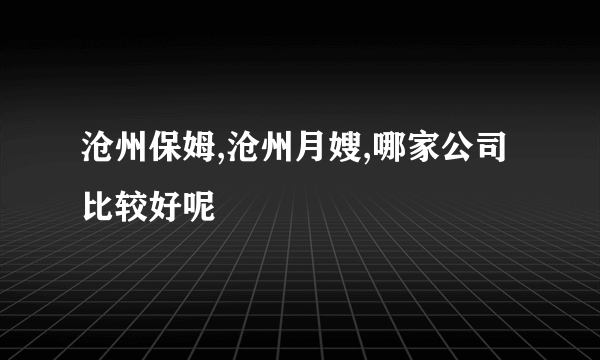 沧州保姆,沧州月嫂,哪家公司比较好呢